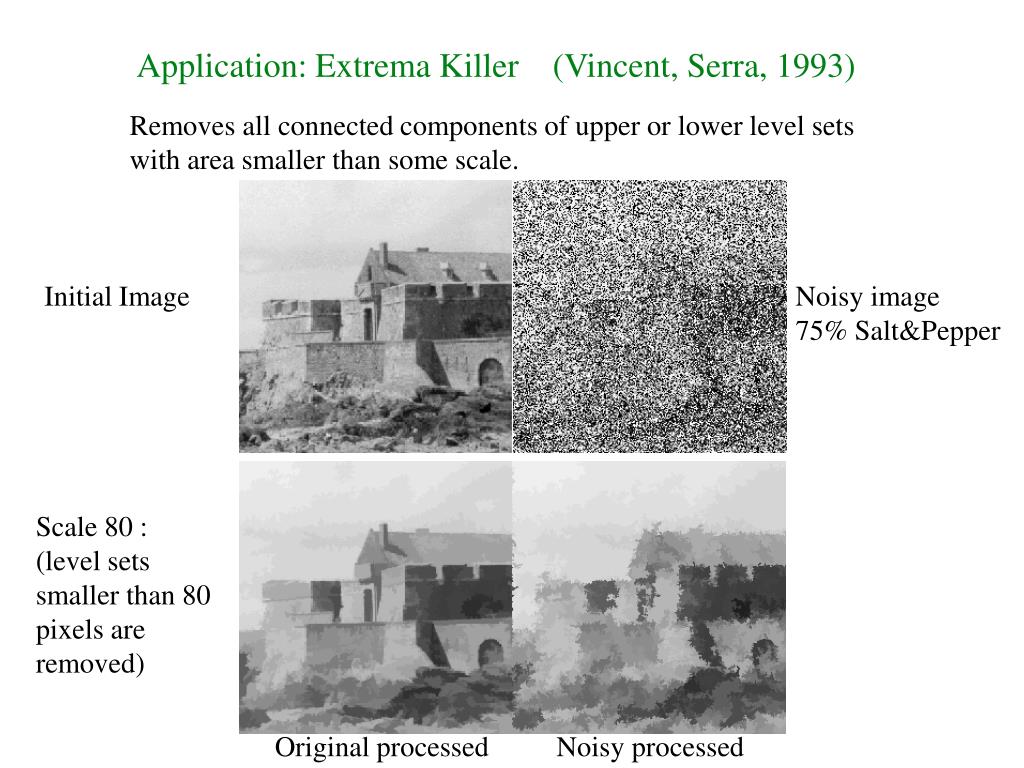 Application: Extrema Killer (Vincent, Serra, 1993)

Removes all connected components of upper or lower level sets with area smaller than some scale.

Initial Image

Noisy image
75% Salt&Pepper

Scale 80 :
(level sets smaller than 80 pixels are removed)

Original processed

Noisy processed